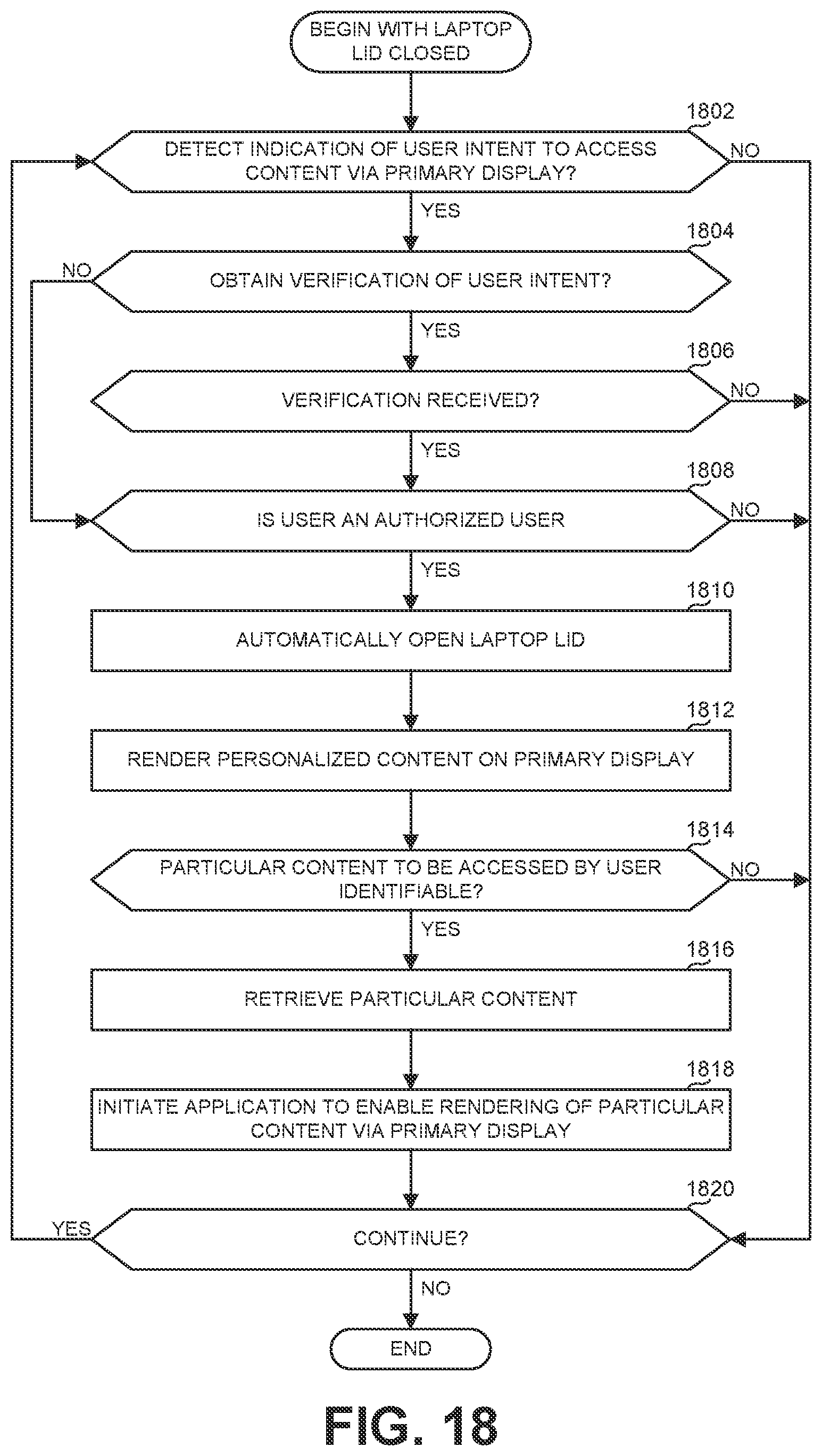 BEGIN WITH LAPTOP LID CLOSED

1802

DETECT INDICATION OF USER INTENT TO ACCESS CONTENT VIA PRIMARY DISPLAY?

NO

YES

1804

NO

OBTAIN VERIFICATION OF USER INTENT?

YES

1806

VERIFICATION RECEIVED?

NO

YES

1808

IS USER AN AUTHORIZED USER

NO

YES

1810

AUTOMATICALLY OPEN LAPTOP LID

1812

RENDER PERSONALIZED CONTENT ON PRIMARY DISPLAY

1814

PARTICULAR CONTENT TO BE ACCESSED BY USER IDENTIFIABLE?

NO

YES

1816

RETRIEVE PARTICULAR CONTENT

1818

INITIATE APPLICATION TO ENABLE RENDERING OF PARTICULAR CONTENT VIA PRIMARY DISPLAY

1820

YES

CONTINUE?

NO

END

FIG. 18